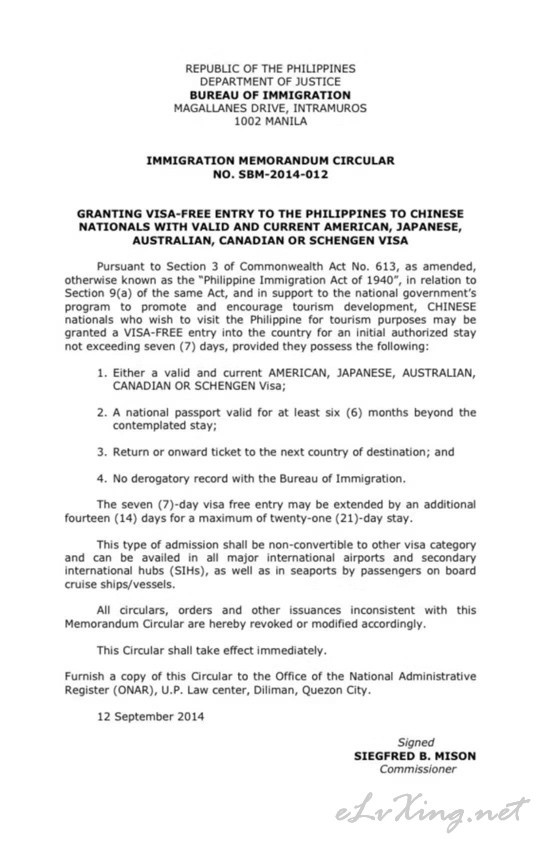 REPUBLIC OF THE PHILIPPINES
DEPARTMENT OF JUSTICE
BUREAU OF IMMIGRATION
MAGALLANES DRIVE, INTRAMUROS
1002 MANILA

IMMIGRATION MEMORANDUM CIRCULAR
NO. SBM-2014-012

GRANTING VISA-FREE ENTRY TO THE PHILIPPINES TO CHINESE NATIONALS WITH VALID AND CURRENT AMERICAN, JAPANESE, AUSTRALIAN, CANADIAN OR SCHENGEN VISA

Pursuant to Section 3 of Commonwealth Act No. 613, as amended, otherwise known as the "Philippine Immigration Act of 1940", in relation to Section 9(a) of the same Act, and in support to the national government's program to promote and encourage tourism development, CHINESE nationals who wish to visit the Philippine for tourism purposes may be granted a VISA-FREE entry into the country for an initial authorized stay not exceeding seven (7) days, provided they possess the following:

1. Either a valid and current AMERICAN, JAPANESE, AUSTRALIAN, CANADIAN OR SCHENGEN Visa;

2. A national passport valid for at least six (6) months beyond the contemplated stay;

3. Return or onward ticket to the next country of destination; and

4. No derogatory record with the Bureau of Immigration.

The seven (7)-day visa free entry may be extended by an additional fourteen (14) days for a maximum of twenty-one (21)-day stay.

This type of admission shall be non-convertible to other visa category and can be availed in all major international airports and secondary international hubs (SIHs), as well as in seaports by passengers on board cruise ships/vessels.

All circulars, orders and other issuances inconsistent with this Memorandum Circular are hereby revoked or modified accordingly.

This Circular shall take effect immediately.

Furnish a copy of this Circular to the Office of the National Administrative Register (ONAR), U.P. Law center, Diliman, Quezon City.

12 September 2014

Signed
SIEGFRED B. MISON
Commissioner

eLvXing.net